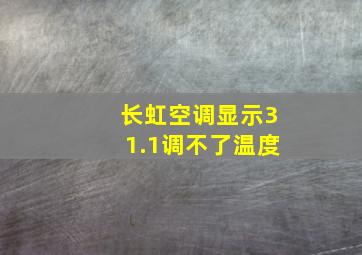 长虹空调显示31.1调不了温度